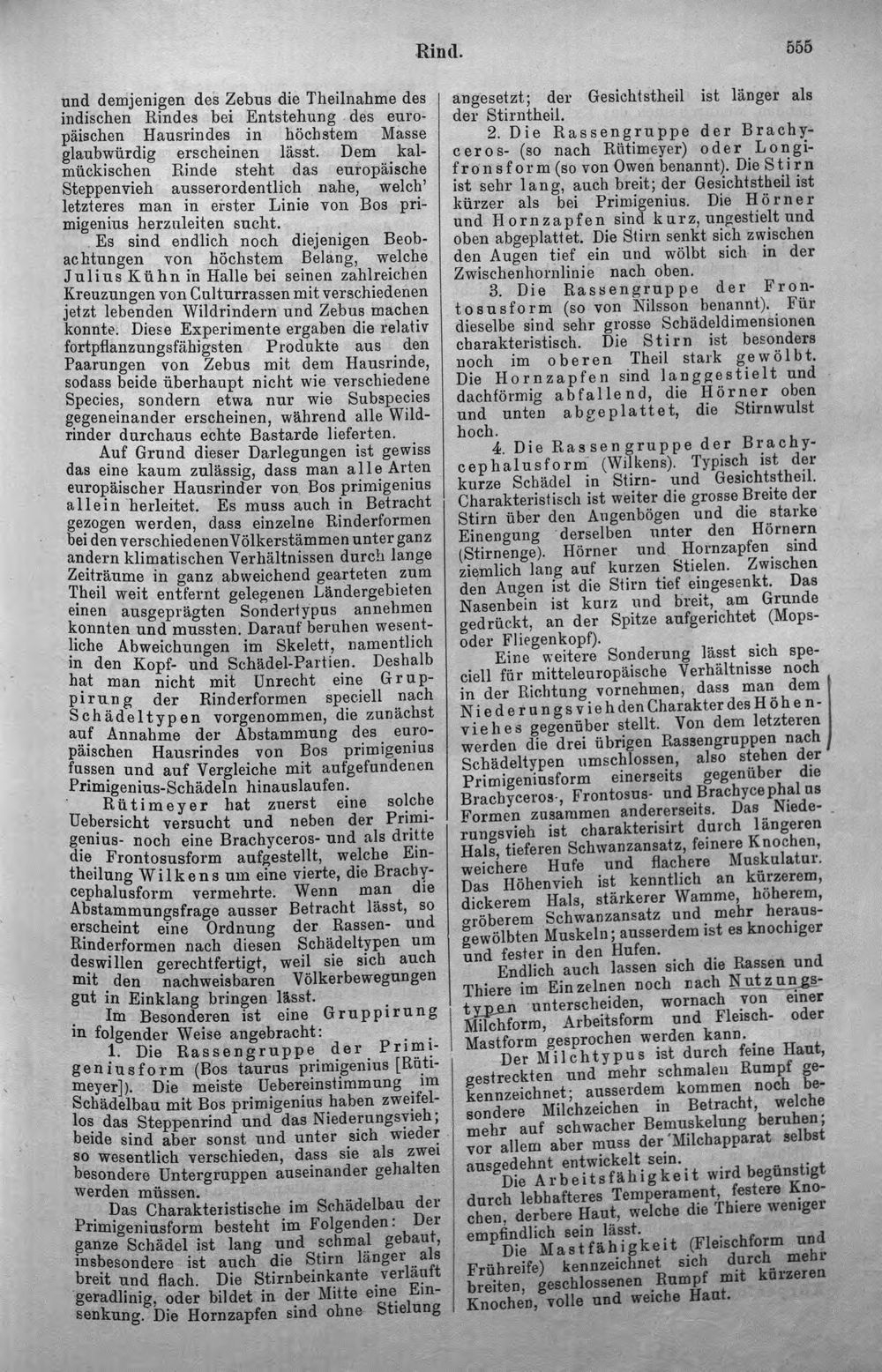 Rind.

555

und demjenigen des Zebus die Theilnahme des indischen Rindes bei Entstehung des europäischen Hausrindes in höchstem Masse glaubwürdig erscheinen lässt. Dem kalmückischen Rinde steht das europäische Steppenvieh ausserordentlich nahe, welch' letzteres man in erster Linie von Bos primigenius herzuleiten sucht.

Es sind endlich noch diejenigen Beobachtungen von höchstem Belang, welche Julius Kühn in Halle bei seinen zahlreichen Kreuzungen von Culturrassen mit verschiedenen jetzt lebenden Wildrindern und Zebus machen konnte. Diese Experimente ergaben die relativ fortpflanzungsfähigsten Produkte aus den Paarungen von Zebus mit dem Hausrinde, sodass beide überhaupt nicht wie verschiedene Species, sondern etwa nur wie Subspecies gegeneinander erscheinen, während alle Wildrinder durchaus echte Bastarde lieferten.

Auf Grund dieser Darlegungen ist gewiss das eine kaum zulässig, dass man alle Arten europäischer Hausrinder von Bos primigenius allein herleitet. Es muss auch in Betracht gezogen werden, dass einzelne Rinderformen bei den verschiedenen Völkerstämmen unter ganz andern klimatischen Verhältnissen durch lange Zeiträume in ganz abweichend gearteten zum Theil weit entfernt gelegenen Ländergebieten einen ausgeprägten Sondertypus annehmen konnten und mussten. Darauf beruhen wesentliche Abweichungen im Skelett, namentlich in den Kopf- und Schädel-Partien. Deshalb hat man nicht mit Unrecht eine Gruppirung der Rinderformen speciell nach Schädeltypen vorgenommen, die zunächst auf Annahme der Abstammung des europäischen Hausrindes von Bos primigenius fussen und auf Vergleiche mit aufgefundenen Primigenius-Schädeln hinauslaufen.

Rütimeyer hat zuerst eine solche Uebersicht versucht und neben der Primigenius- noch eine Brachyceros- und als dritte die Frontosusform aufgestellt, welche Eintheilung Wilkens um eine vierte, die Brachycephalusform vermehrte. Wenn man die Abstammungsfrage ausser Betracht lässt, so erscheint eine Ordnung der Rassen- und Rinderformen nach diesen Schädeltypen um deswillen gerechtfertigt, weil sie sich auch mit den nachweisbaren Völkerbewegungen gut in Einklang bringen lässt.

Im Besonderen ist eine Gruppirung in folgender Weise angebracht:

1. Die Rassengruppe der Primigeniusform (Bos taurus primigenius [Rütimeyer]). Die meiste Uebereinstimmung im Schädelbau mit Bos primigenius haben zweifellos das Steppenrind und das Niederungsvieh; beide sind aber sonst und unter sich wieder so wesentlich verschieden, dass sie als zwei besondere Untergruppen auseinander gehalten werden müssen.

Das Charakteristische im Schädelbau der Primigeniusform besteht im Folgenden: Der ganze Schädel ist lang und schmal gebaut, insbesondere ist auch die Stirn länger als breit und flach. Die Stirnbeinkante verläuft geradlinig, oder bildet in der Mitte eine Einsenkung. Die Hornzapfen sind ohne Stielung angesetzt; der Gesichtstheil ist länger als der Stirntheil.

2. Die Rassengruppe der Brachyceros- (so nach Rütimeyer) oder Longifronsform (so von Owen benannt). Die Stirn ist sehr lang, auch breit; der Gesichtstheil ist kürzer als bei Primigenius. Die Hörner und Hornzapfen sind kurz, ungestielt und oben abgeplattet. Die Stirn senkt sich zwischen den Augen tief ein und wölbt sich in der Zwischenhornlinie nach oben.

3. Die Rassengruppe der Frontosusform (so von Nilsson benannt). Für dieselbe sind sehr grosse Schädeldimensionen charakteristisch. Die Stirn ist besonders noch im oberen Theil stark gewölbt. Die Hornzapfen sind langgestielt und dachförmig abfallend, die Hörner oben und unten abgeplattet, die Stirnwulst hoch.

4. Die Rassengruppe der Brachycephalusform (Wilkens). Typisch ist der kurze Schädel in Stirn- und Gesichtstheil. Charakteristisch ist weiter die grosse Breite der Stirn über den Augenbögen und die starke Einengung derselben unter den Hörnern (Stirnenge). Hörner und Hornzapfen sind ziemlich lang auf kurzen Stielen. Zwischen den Augen ist die Stirn tief eingesenkt. Das Nasenbein ist kurz und breit, am Grunde gedrückt, an der Spitze aufgerichtet (Mops- oder Fliegenkopf).

Eine weitere Sonderung lässt sich speciell für mitteleuropäische Verhältnisse noch in der Richtung vornehmen, dass man dem Niederungsvieh den Charakter des Höhenviehes gegenüber stellt. Von dem letzteren werden die drei übrigen Rassengruppen nach Schädeltypen umschlossen, also stehen der Primigeniusform einerseits gegenüber die Brachyceros-, Frontosus- und Brachycephalus Formen zusammen andererseits. Das Niederungsvieh ist charakterisirt durch längeren Hals, tieferen Schwanzansatz, feinere Knochen, weichere Hufe und flachere Muskulatur. Das Höhenvieh ist kenntlich an kürzerem, dickerem Hals, stärkerer Wamme, höherem, gröberem Schwanzansatz und mehr herausgewölbten Muskeln; ausserdem ist es knochiger und fester in den Hufen.

Endlich auch lassen sich die Rassen und Thiere im Einzelnen noch nach Nutzungstypen unterscheiden, wornach von einer Milchform, Arbeitsform und Fleisch- oder Mastform gesprochen werden kann.

Der Milchtypus ist durch feine Haut, gestreckten und mehr schmalen Rumpf gekennzeichnet; ausserdem kommen noch besondere Milchzeichen in Betracht, welche mehr auf schwacher Bemuskelung beruhen; vor allem aber muss der Milchapparat selbst ausgedehnt entwickelt sein.

Die Arbeitsfähigkeit wird begünstigt durch lebhafteres Temperament, festere Knochen, derbere Haut, welche die Thiere weniger empfindlich sein lässt.

Die Mastfähigkeit (Fleischform und Frühreife) kennzeichnet sich durch mehr breiten, geschlossenen Rumpf mit kürzeren Knochen, volle und weiche Haut.